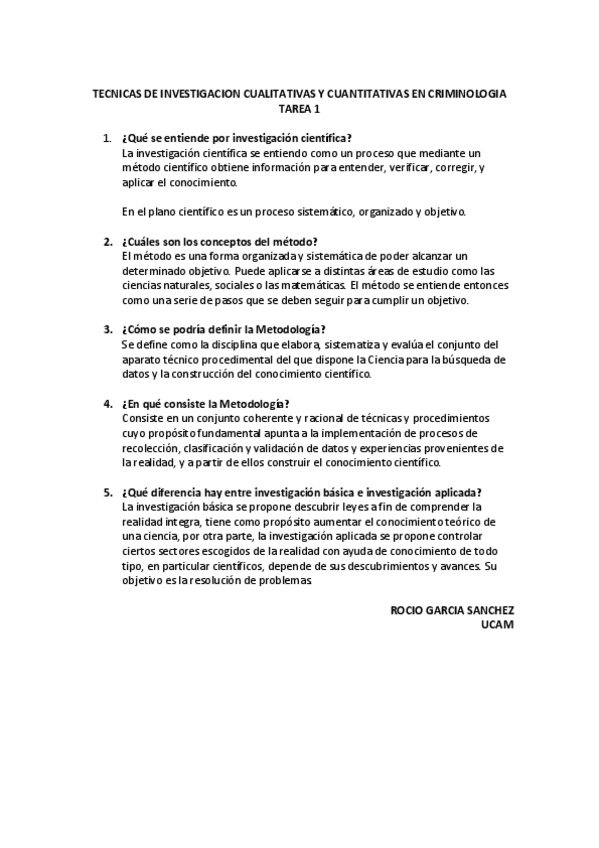 TECNICAS DE INVESTIGACION CUALITATIVAS Y CUANTITATIVAS EN CRIMINOLOGIA
TAREA 1

1. ¿Qué se entiende por investigación científica?
La investigación científica se entiendo como un proceso que mediante un método científico obtiene información para entender, verificar, corregir, y aplicar el conocimiento.

En el plano científico es un proceso sistemático, organizado y objetivo.

2. ¿Cuáles son los conceptos del método?
El método es una forma organizada y sistemática de poder alcanzar un determinado objetivo. Puede aplicarse a distintas áreas de estudio como las ciencias naturales, sociales o las matemáticas. El método se entiende entonces como una serie de pasos que se deben seguir para cumplir un objetivo.

3. ¿Cómo se podría definir la Metodología?
Se define como la disciplina que elabora, sistematiza y evalúa el conjunto del aparato técnico procedimental del que dispone la Ciencia para la búsqueda de datos y la construcción del conocimiento científico.

4. ¿En qué consiste la Metodología?
Consiste en un conjunto coherente y racional de técnicas y procedimientos cuyo propósito fundamental apunta a la implementación de procesos de recolección, clasificación y validación de datos y experiencias provenientes de la realidad, y a partir de ellos construir el conocimiento científico.

5. ¿Qué diferencia hay entre investigación básica e investigación aplicada?
La investigación básica se propone descubrir leyes a fin de comprender la realidad integra, tiene como propósito aumentar el conocimiento teórico de una ciencia, por otra parte, la investigación aplicada se propone controlar ciertos sectores escogidos de la realidad con ayuda de conocimiento de todo tipo, en particular científicos, depende de sus descubrimientos y avances. Su objetivo es la resolución de problemas.

ROCIO GARCIA SANCHEZ
UCAM